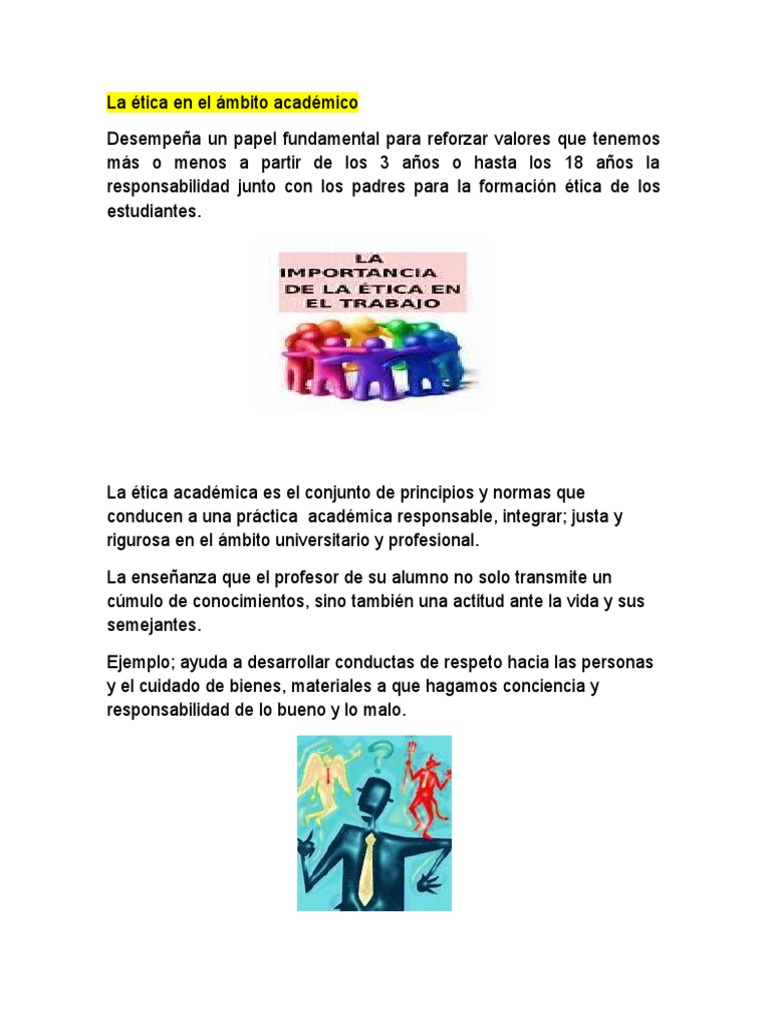 La ética en el ámbito académico

Desempeña un papel fundamental para reforzar valores que tenemos más o menos a partir de los 3 años o hasta los 18 años la responsabilidad junto con los padres para la formación ética de los estudiantes.

LA IMPORTANCIA DE LA ÉTICA EN EL TRABAJO

La ética académica es el conjunto de principios y normas que conducen a una práctica académica responsable, integrar; justa y rigurosa en el ámbito universitario y profesional.

La enseñanza que el profesor de su alumno no solo transmite un cúmulo de conocimientos, sino también una actitud ante la vida y sus semejantes.

Ejemplo; ayuda a desarrollar conductas de respeto hacia las personas y el cuidado de bienes, materiales a que hagamos conciencia y responsabilidad de lo bueno y lo malo.